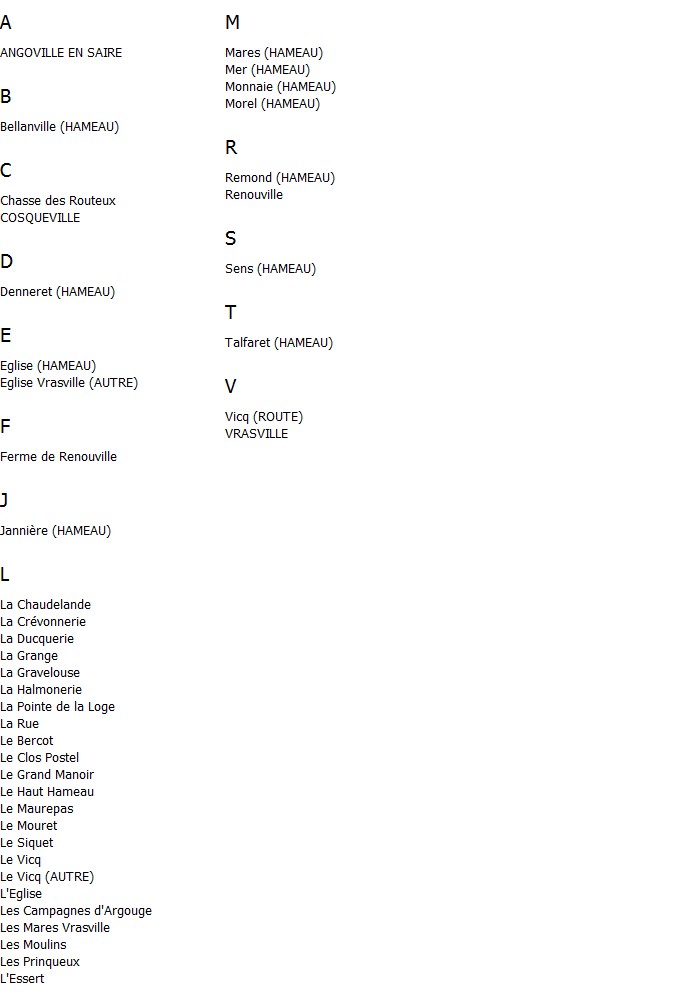 A

ANGOVILLE EN SAIRE

B

Bellanville (HAMEAU)

C

Chasse des Routeux
COSQUEVILLE

D

Denneret (HAMEAU)

E

Eglise (HAMEAU)
Eglise Vrasville (AUTRE)

F

Ferme de Renouville

J

Jannière (HAMEAU)

L

La Chaudelande
La Crévonnerie
La Ducquerie
La Grange
La Gravelouse
La Halmonerie
La Pointe de la Loge
La Rue
Le Bercot
Le Clos Postel
Le Grand Manoir
Le Haut Hameau
Le Maurepas
Le Mouret
Le Siquet
Le Vicq
Le Vicq (AUTRE)
L'Eglise
Les Campagnes d'Argouge
Les Mares Vrasville
Les Moulins
Les Prinqueux
L'Essert

M

Mares (HAMEAU)
Mer (HAMEAU)
Monnaie (HAMEAU)
Morel (HAMEAU)

R

Remond (HAMEAU)
Renouville

S

Sens (HAMEAU)

T

Talfaret (HAMEAU)

V

Vicq (ROUTE)
VRASVILLE